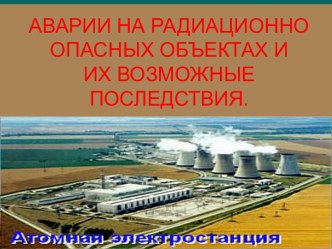 АВАРИИ НА РАДИАЦИОННО ОПАСНЫХ ОБЪЕКТАХ И ИХ ВОЗМОЖНЫЕ ПОСЛЕДСТВИЯ.

Атомная электростанция